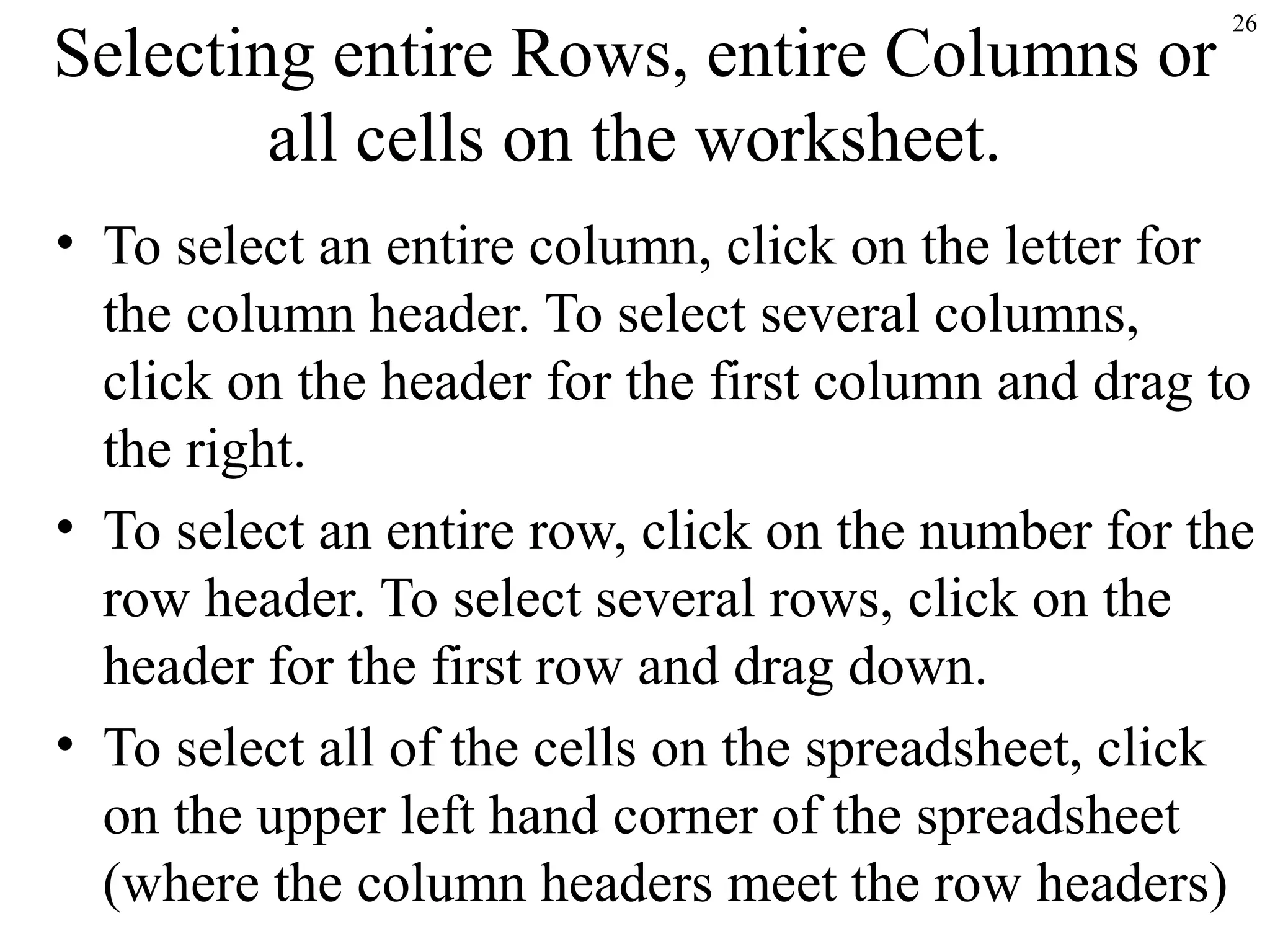 26

Selecting entire Rows, entire Columns or all cells on the worksheet.

• To select an entire column, click on the letter for the column header. To select several columns, click on the header for the first column and drag to the right.

• To select an entire row, click on the number for the row header. To select several rows, click on the header for the first row and drag down.

• To select all of the cells on the spreadsheet, click on the upper left hand corner of the spreadsheet (where the column headers meet the row headers)